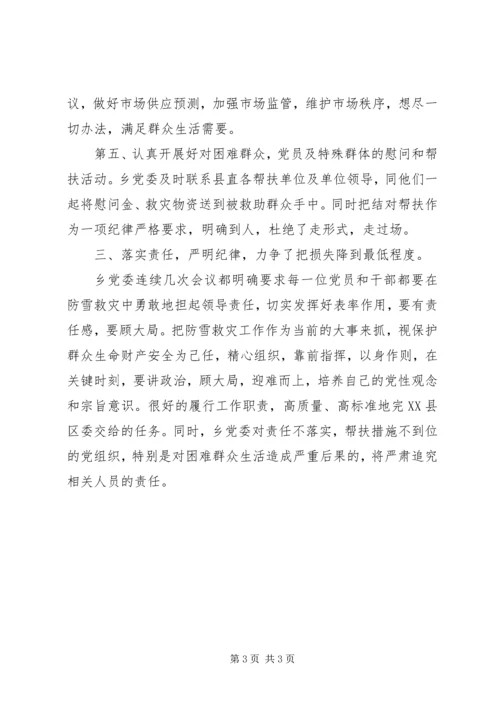 议，做好市场供应预测，加强市场监管，维护市场秩序，想尽一切办法，满足群众生活需要。

第五、认真开展好对困难群众，党员及特殊群体的慰问和帮扶活动。乡党委及时联系县直各帮扶单位及单位领导，同他们一起将慰问金、救灾物资送到被救助群众手中。同时把结对帮扶作为一项纪律严格要求，明确到人，杜绝了走形式，走过场。

三、落实责任，严明纪律，力争了把损失降到最低程度。

乡党委连续几次会议都明确要求每一位党员和干部都要在防雪救灾中勇敢地担起领导责任，切实发挥好表率作用，要有责任感，要顾大局。把防雪救灾工作作为当前的大事来抓，视保护群众生命财产安全为己任，精心组织，靠前指挥，以身作则，在关键时刻，要讲政治，顾大局，迎难而上，培养自己的党性观念和宗旨意识。很好的履行工作职责，高质量、高标准地完XX县区委交给的任务。同时，乡党委对责任不落实，帮扶措施不到位的党组织，特别是对困难群众生活造成严重后果的，将严肃追究相关人员的责任。

第3页 共3页